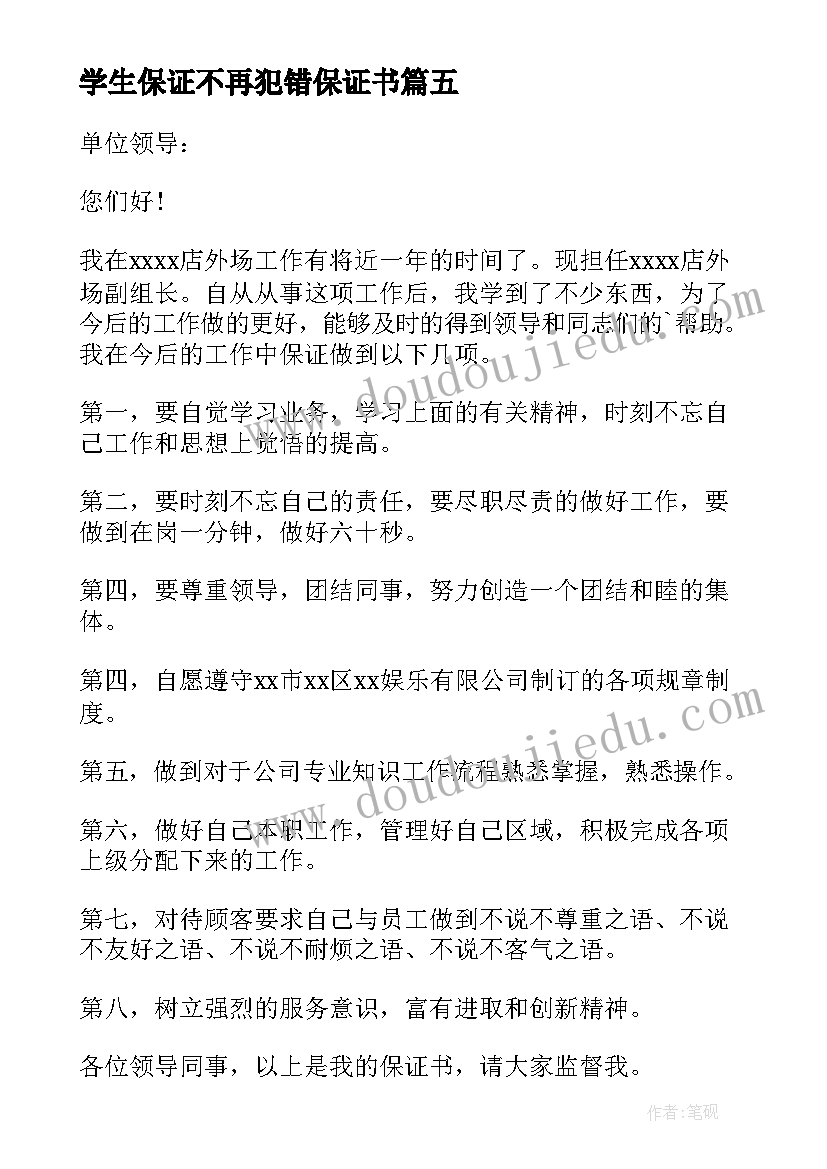 学生保证不再犯错保证书篇五

单位领导：

您们好！

我在xxxx店外场工作有将近一年的时间了。现担任xxxx店外场副组长。自从从事这项工作后，我学到了不少东西，为了今后的工作做的更好，能够及时的得到领导和同志们的`帮助。我在今后的工作中保证做到以下几项。

第一，要自觉学习业务，学习上面的有关精神，时刻不忘自己工作和思想上觉悟的提高。

第二，要时刻不忘自己的责任，要尽职尽责的做好工作，要做到在岗一分钟，做好六十秒。

第四，要尊重领导，团结同事，努力创造一个团结和睦的集体。

第四，自愿遵守xx市xx区xx娱乐有限公司制订的各项规章制度。

第五，做到对于公司专业知识工作流程熟悉掌握，熟悉操作。

第六，做好自己本职工作，管理好自己区域，积极完成各项上级分配下来的工作。

第七，对待顾客要求自己与员工做到不说不尊重之语、不说不友好之语、不说不耐烦之语、不说不客气之语。

第八，树立强烈的服务意识，富有进取和创新精神。

各位领导同事，以上是我的保证书，请大家监督我。

www.doudoujiedu.com

www.doudoujiedu.com

作者:笔砚